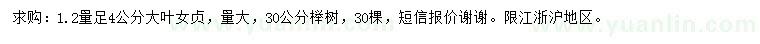 求购：1.2量足4公分大叶女贞，量大，30公分榉树，30棵，短信报价谢谢。限江浙沪地区。

www.yuanlin.com

www.yuanlin.com